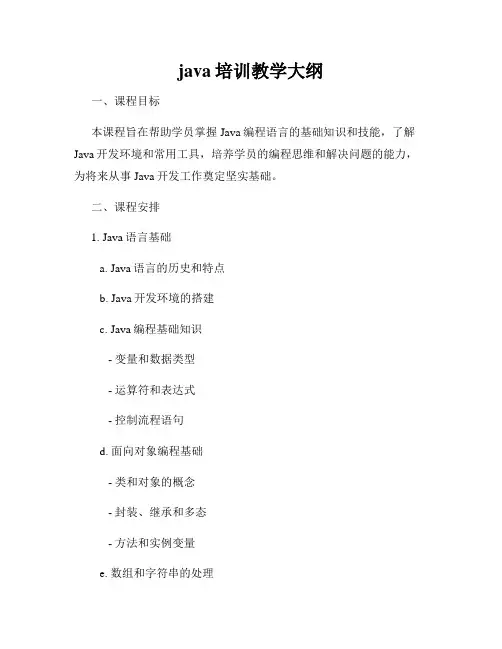 java 培训教学大纲

一、课程目标

本课程旨在帮助学员掌握 Java 编程语言的基础知识和技能，了解 Java 开发环境和常用工具，培养学员的编程思维和解决问题的能力，为将来从事 Java 开发工作奠定坚实基础。

二、课程安排

1. Java 语言基础

a. Java 语言的历史和特点

b. Java 开发环境的搭建

c. Java 编程基础知识

- 变量和数据类型

- 运算符和表达式

- 控制流程语句

d. 面向对象编程基础

- 类和对象的概念

- 封装、继承和多态

- 方法和实例变量

e. 数组和字符串的处理